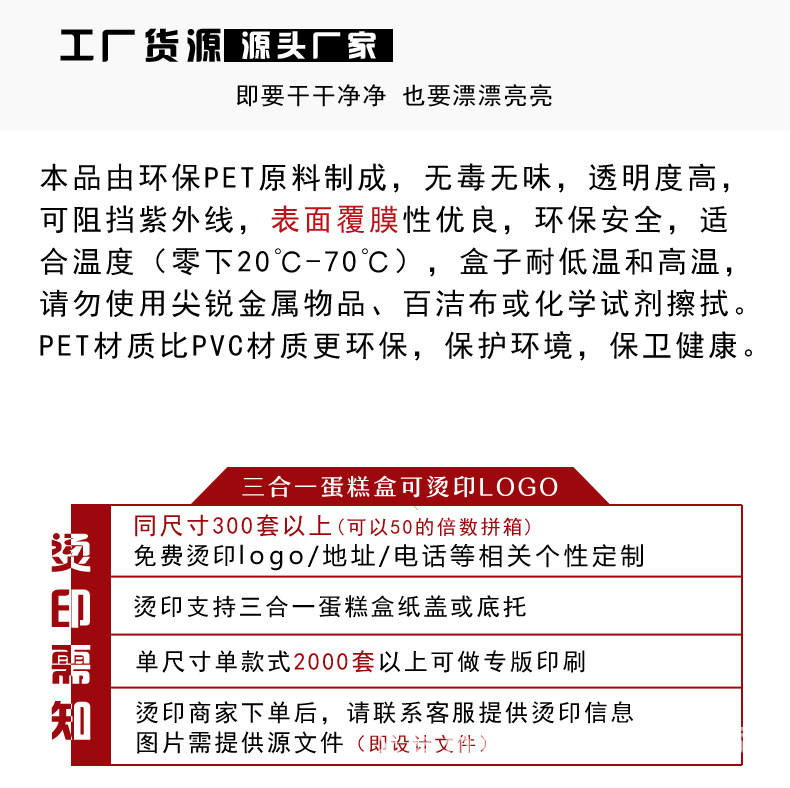 工厂货源 源头厂家

即要干干净净 也要漂漂亮亮

本品由环保PET原料制成，无毒无味，透明度高，可阻挡紫外线，表面覆膜性优良，环保安全，适合温度（零下20℃-70℃），盒子耐低温和高温，请勿使用尖锐金属物品、百洁布或化学试剂擦拭。PET材质比PVC材质更环保，保护环境，保卫健康。

三合一蛋糕盒可烫印LOGO

烫印需知

同尺寸300套以上（可以50的倍数拼箱）
免费烫印logo/地址/电话等相关个性定制

烫印支持三合一蛋糕盒纸盖或底托

单尺寸单款式2000套以上可做专版印刷

烫印商家下单后，请联系客服提供烫印信息
图片需提供源文件（即设计文件）